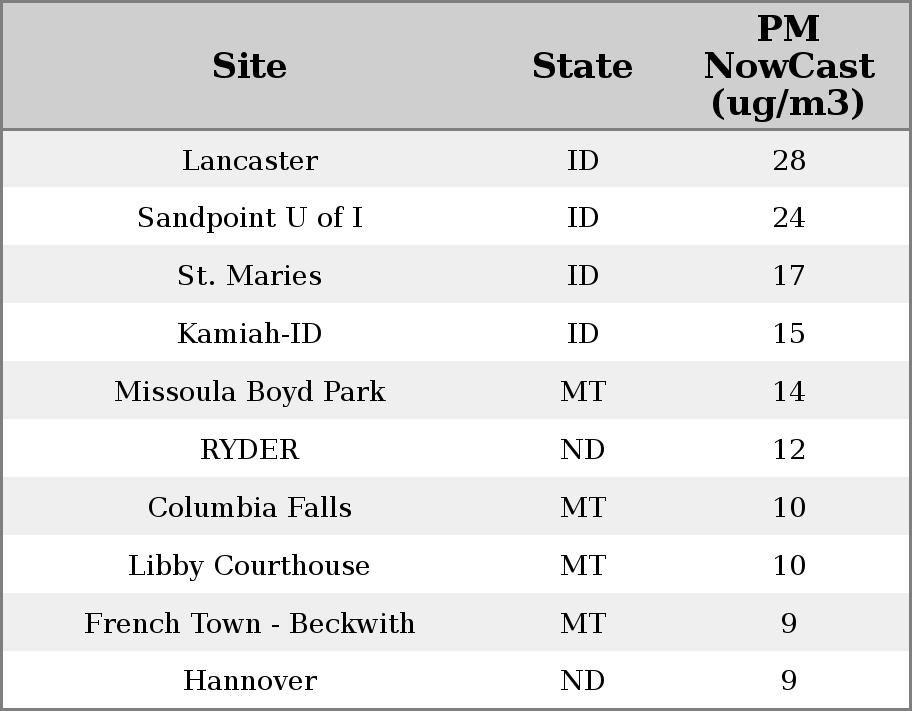 | Site | State | PM NowCast (ug/m3) |
|---|---|---|
| Lancaster | ID | 28 |
| Sandpoint U of I | ID | 24 |
| St. Maries | ID | 17 |
| Kamiah-ID | ID | 15 |
| Missoula Boyd Park | MT | 14 |
| RYDER | ND | 12 |
| Columbia Falls | MT | 10 |
| Libby Courthouse | MT | 10 |
| French Town - Beckwith | MT | 9 |
| Hannover | ND | 9 |